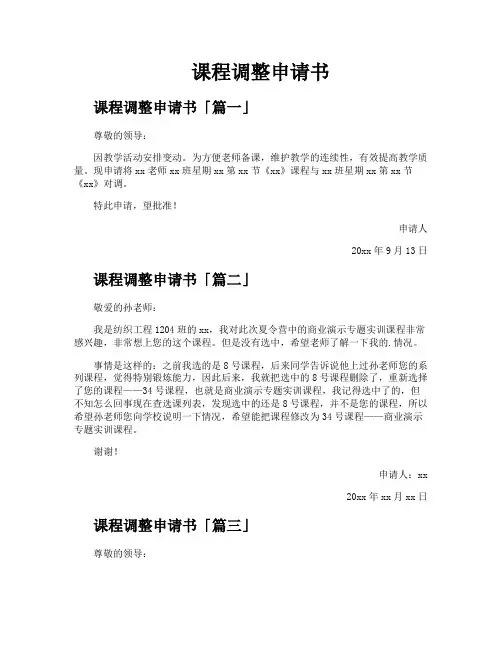 课程调整申请书

课程调整申请书「篇一」

尊敬的领导：

因教学活动安排变动。为方便老师备课，维护教学的连续性，有效提高教学质量。现申请将 xx 老师 xx 班星期 xx 第 xx 节《xx》课程与 xx 班星期 xx 第 xx 节《xx》对调。

特此申请，望批准！

申请人

20xx 年 9 月 13 日

课程调整申请书「篇二」

敬爱的孙老师：

我是纺织工程 1204 班的 xx，我对此次夏令营中的商业演示专题实训课程非常感兴趣，非常想上您的这个课程。但是没有选中，希望老师了解一下我的.情况。

事情是这样的：之前我选的是 8 号课程，后来同学告诉说他上过孙老师您的系列课程，觉得特别锻炼能力，因此后来，我就把选中的 8 号课程删除了，重新选择了您的课程——34 号课程，也就是商业演示专题实训课程，我记得选中了的，但不知怎么回事现在查选课列表，发现选中的还是 8 号课程，并不是您的课程，所以希望孙老师您向学校说明一下情况，希望能把课程修改为 34 号课程——商业演示专题实训课程。

谢谢！

申请人：xx

20xx 年 xx 月 xx 日

课程调整申请书「篇三」

尊敬的领导：